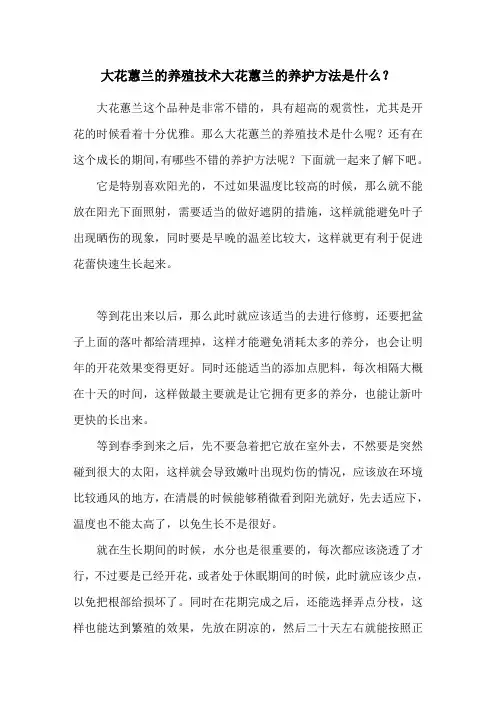 大花蕙兰的养殖技术大花蕙兰的养护方法是什么？

大花蕙兰这个品种是非常不错的，具有超高的观赏性，尤其是开花的时候看着十分优雅。那么大花蕙兰的养殖技术是什么呢？还有在这个成长的期间,有哪些不错的养护方法呢？下面就一起来了解下吧。

它是特别喜欢阳光的，不过如果温度比较高的时候，那么就不能放在阳光下面照射，需要适当的做好遮阴的措施，这样就能避免叶子出现晒伤的现象，同时要是早晚的温差比较大，这样就更有利于促进花蕾快速生长起来。

等到花出来以后，那么此时就应该适当的去进行修剪，还要把盆子上面的落叶都给清理掉，这样才能避免消耗太多的养分，也会让明年的开花效果变得更好。同时还能适当的添加点肥料，每次相隔大概在十天的时间，这样做最主要就是让它拥有更多的养分，也能让新叶更快的长出来。

等到春季到来之后，先不要急着把它放在室外去，不然要是突然碰到很大的太阳，这样就会导致嫩叶出现灼伤的情况，应该放在环境比较通风的地方，在清晨的时候能够稍微看到阳光就好，先去适应下，温度也不能太高了，以免生长不是很好。

就在生长期间的时候，水分也是很重要的，每次都应该浇透了才行，不过要是已经开花，或者处于休眠期间的时候，此时就应该少点，以免把根部给损坏了。同时在花期完成之后，还能选择弄点分枝，这样也能达到繁殖的效果，先放在阴凉的，然后二十天左右就能按照正